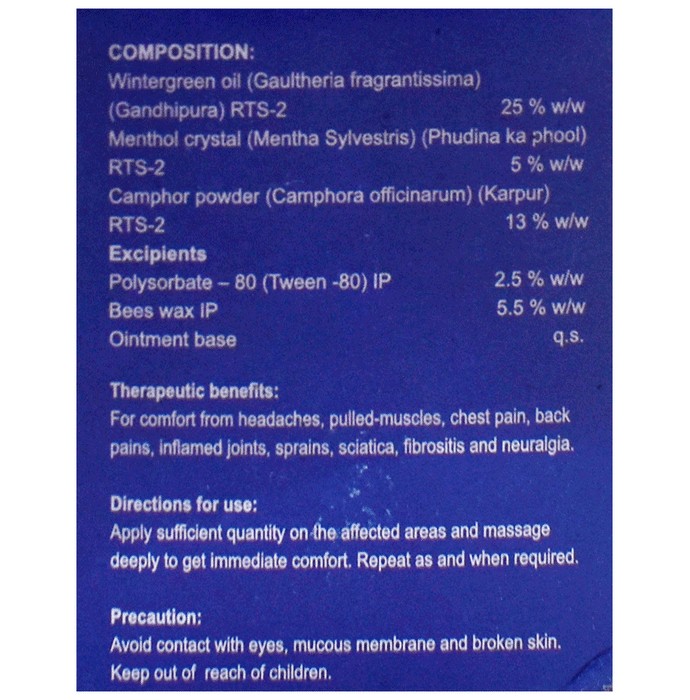 COMPOSITION:
Wintergreen oil (Gaultheria fragrantissima)
(Gandhipura) RTS-2 25 % w/w
Menthol crystal (Mentha Sylvestris) (Phudina ka phool)
RTS-2 5 % w/w
Camphor powder (Camphora officinarum) (Karpur)
RTS-2 13 % w/w
Excipients
Polysorbate – 80 (Tween -80) IP 2.5 % w/w
Bees wax IP 5.5 % w/w
Ointment base q.s.

Therapeutic benefits:
For comfort from headaches, pulled-muscles, chest pain, back pains, inflamed joints, sprains, sciatica, fibrositis and neuralgia.

Directions for use:
Apply sufficient quantity on the affected areas and massage deeply to get immediate comfort. Repeat as and when required.

Precaution:
Avoid contact with eyes, mucous membrane and broken skin. Keep out of reach of children.